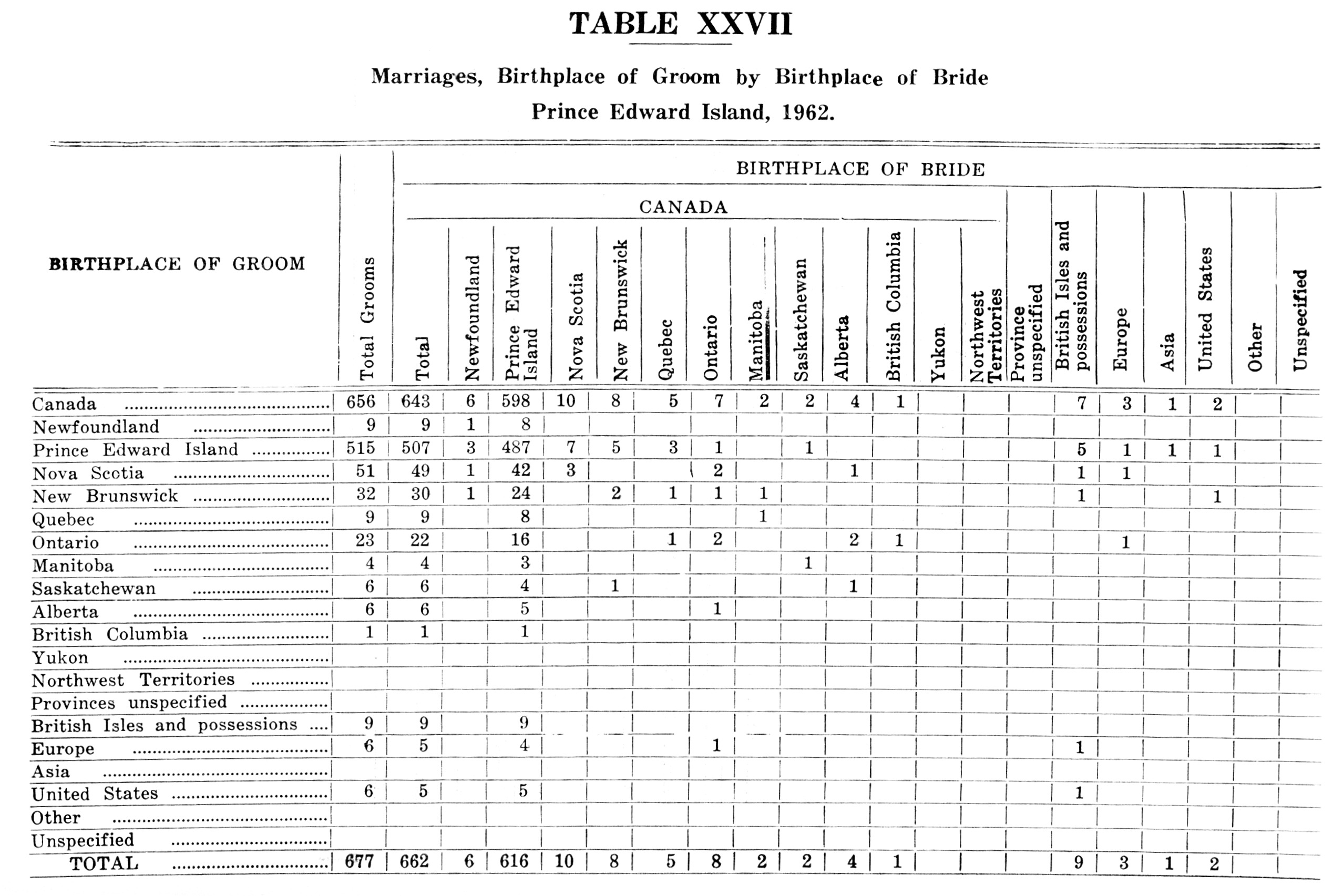 TABLE XXVII

Marriages, Birthplace of Groom by Birthplace of Bride
Prince Edward Island, 1962.

BIRTHPLACE OF BRIDE

CANADA

| BIRTHPLACE OF GROOM | Total Grooms | Total | Newfoundland | Prince Edward Island | Nova Scotia | New Brunswick | Quebec | Ontario | Manitoba | Saskatchewan | Alberta | British Columbia | Yukon | Northwest Territories | Province unspecified | British Isles and possessions | Europe | Asia | United States | Other | Unspecified |
|---|---|---|---|---|---|---|---|---|---|---|---|---|---|---|---|---|---|---|---|---|---|
| Canada | 656 | 643 | 6 | 598 | 10 | 8 | 5 | 7 | 2 | 2 | 4 | 1 | | | | 7 | 3 | 1 | 2 | | |
| Newfoundland | 9 | 9 | 1 | 8 | | | | | | | | | | | | | | | | | |
| Prince Edward Island | 515 | 507 | 3 | 487 | 7 | 5 | 3 | 1 | | 1 | | | | | | 5 | 1 | 1 | 1 | | |
| Nova Scotia | 51 | 49 | 1 | 42 | 3 | | | 2 | | | 1 | | | | | 1 | 1 | | | | |
| New Brunswick | 32 | 30 | 1 | 24 | | 2 | 1 | 1 | 1 | | | | | | | 1 | | | 1 | | |
| Quebec | 9 | 9 | | 8 | | | | | 1 | | | | | | | | | | | | |
| Ontario | 23 | 22 | | 16 | | | 1 | 2 | | | 2 | 1 | | | | | 1 | | | | |
| Manitoba | 4 | 4 | | 3 | | | | | | 1 | | | | | | | | | | | |
| Saskatchewan | 6 | 6 | | 4 | | 1 | | | | | 1 | | | | | | | | | | |
| Alberta | 6 | 6 | | 5 | | | | 1 | | | | | | | | | | | | | |
| British Columbia | 1 | 1 | | 1 | | | | | | | | | | | | | | | | | |
| Yukon | | | | | | | | | | | | | | | | | | | | | |
| Northwest Territories | | | | | | | | | | | | | | | | | | | | | |
| Provinces unspecified | | | | | | | | | | | | | | | | | | | | | |
| British Isles and possessions | 9 | 9 | | 9 | | | | | | | | | | | | | | | | | |
| Europe | 6 | 5 | | 4 | | | | 1 | | | | | | | | 1 | | | | | |
| Asia | | | | | | | | | | | | | | | | | | | | | |
| United States | 6 | 5 | | 5 | | | | | | | | | | | | 1 | | | | | |
| Other | | | | | | | | | | | | | | | | | | | | | |
| Unspecified | | | | | | | | | | | | | | | | | | | | | |
| TOTAL | 677 | 662 | 6 | 616 | 10 | 8 | 5 | 8 | 2 | 2 | 4 | 1 | | | | 9 | 3 | 1 | 2 | | |